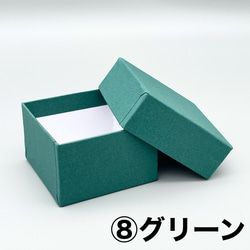 ⑧グリーン